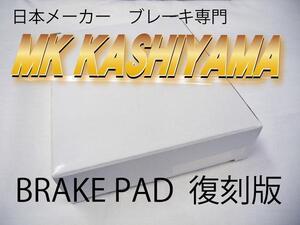 日本メーカー　ブレーキ専門

MK KASHIYAMA

BRAKE PAD 復刻版